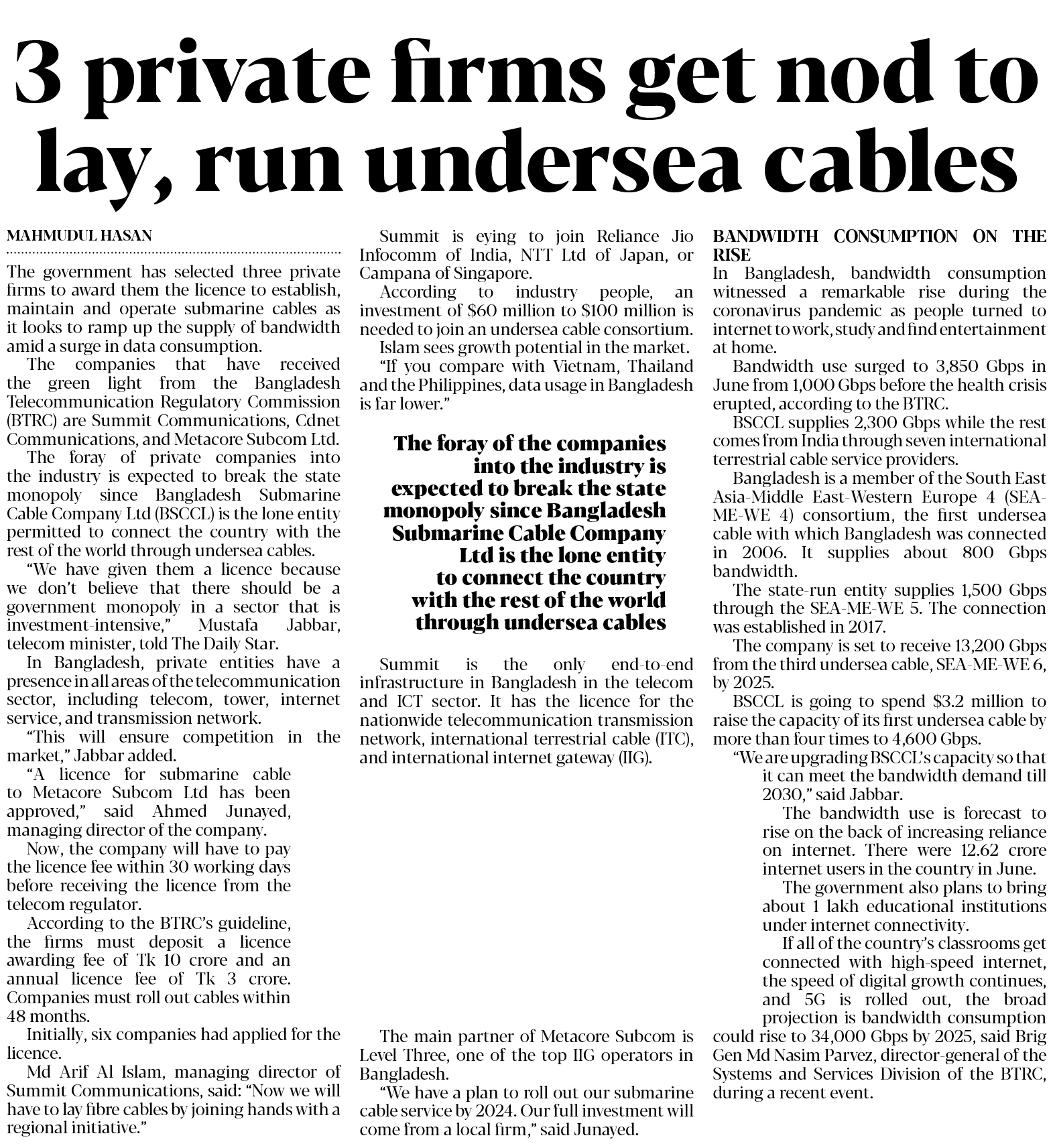 3 private firms get nod to lay, run undersea cables

MAHMUDUL HASAN

The government has selected three private firms to award them the licence to establish, maintain and operate submarine cables as it looks to ramp up the supply of bandwidth amid a surge in data consumption.

The companies that have received the green light from the Bangladesh Telecommunication Regulatory Commission (BTRC) are Summit Communications, Cdnet Communications, and Metacore Subcom Ltd.

The foray of private companies into the industry is expected to break the state monopoly since Bangladesh Submarine Cable Company Ltd (BSCCL) is the lone entity permitted to connect the country with the rest of the world through undersea cables.

"We have given them a licence because we don't believe that there should be a government monopoly in a sector that is investment-intensive," Mustafa Jabbar, telecom minister, told The Daily Star.

In Bangladesh, private entities have a presence in all areas of the telecommunication sector, including telecom, tower, internet service, and transmission network.

"This will ensure competition in the market," Jabbar added.

"A licence for submarine cable to Metacore Subcom Ltd has been approved," said Ahmed Junayed, managing director of the company.

Now, the company will have to pay the licence fee within 30 working days before receiving the licence from the telecom regulator.

According to the BTRC's guideline, the firms must deposit a licence awarding fee of Tk 10 crore and an annual licence fee of Tk 3 crore. Companies must roll out cables within 48 months.

Initially, six companies had applied for the licence.

Md Arif Al Islam, managing director of Summit Communications, said: "Now we will have to lay fibre cables by joining hands with a regional initiative."

Summit is eying to join Reliance Jio Infocomm of India, NTT Ltd of Japan, or Campana of Singapore.

According to industry people, an investment of $60 million to $100 million is needed to join an undersea cable consortium.

Islam sees growth potential in the market.

"If you compare with Vietnam, Thailand and the Philippines, data usage in Bangladesh is far lower."

The foray of the companies into the industry is expected to break the state monopoly since Bangladesh Submarine Cable Company Ltd is the lone entity to connect the country with the rest of the world through undersea cables

Summit is the only end-to-end infrastructure in Bangladesh in the telecom and ICT sector. It has the licence for the nationwide telecommunication transmission network, international terrestrial cable (ITC), and international internet gateway (IIG).

The main partner of Metacore Subcom is Level Three, one of the top IIG operators in Bangladesh.

"We have a plan to roll out our submarine cable service by 2024. Our full investment will come from a local firm," said Junayed.

BANDWIDTH CONSUMPTION ON THE RISE

In Bangladesh, bandwidth consumption witnessed a remarkable rise during the coronavirus pandemic as people turned to internet to work, study and find entertainment at home.

Bandwidth use surged to 3,850 Gbps in June from 1,000 Gbps before the health crisis erupted, according to the BTRC.

BSCCL supplies 2,300 Gbps while the rest comes from India through seven international terrestrial cable service providers.

Bangladesh is a member of the South East Asia-Middle East-Western Europe 4 (SEA-ME-WE 4) consortium, the first undersea cable with which Bangladesh was connected in 2006. It supplies about 800 Gbps bandwidth.

The state-run entity supplies 1,500 Gbps through the SEA-ME-WE 5. The connection was established in 2017.

The company is set to receive 13,200 Gbps from the third undersea cable, SEA-ME-WE 6, by 2025.

BSCCL is going to spend $3.2 million to raise the capacity of its first undersea cable by more than four times to 4,600 Gbps.

"We are upgrading BSCCL's capacity so that it can meet the bandwidth demand till 2030," said Jabbar.

The bandwidth use is forecast to rise on the back of increasing reliance on internet. There were 12.62 crore internet users in the country in June.

The government also plans to bring about 1 lakh educational institutions under internet connectivity.

If all of the country's classrooms get connected with high-speed internet, the speed of digital growth continues, and 5G is rolled out, the broad projection is bandwidth consumption could rise to 34,000 Gbps by 2025, said Brig Gen Md Nasim Parvez, director-general of the Systems and Services Division of the BTRC, during a recent event.